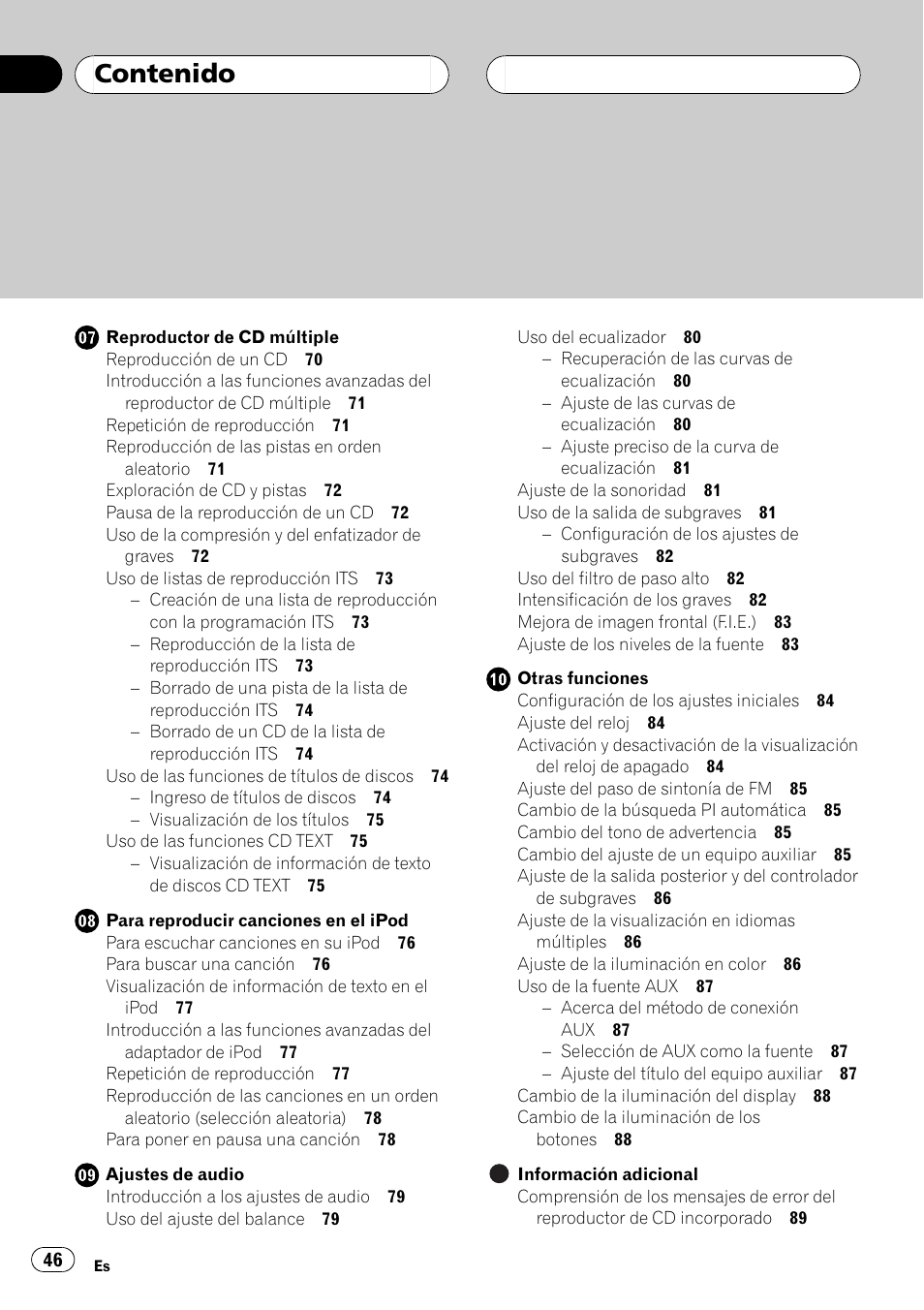 Contenido

07 Reproductor de CD múltiple
Reproducción de un CD 70
Introducción a las funciones avanzadas del reproductor de CD múltiple 71
Repetición de reproducción 71
Reproducción de las pistas en orden aleatorio 71
Exploración de CD y pistas 72
Pausa de la reproducción de un CD 72
Uso de la compresión y del enfatizador de graves 72
Uso de listas de reproducción ITS 73
– Creación de una lista de reproducción con la programación ITS 73
– Reproducción de la lista de reproducción ITS 73
– Borrado de una pista de la lista de reproducción ITS 74
– Borrado de un CD de la lista de reproducción ITS 74
Uso de las funciones de títulos de discos 74
– Ingreso de títulos de discos 74
– Visualización de los títulos 75
Uso de las funciones CD TEXT 75
– Visualización de información de texto de discos CD TEXT 75

08 Para reproducir canciones en el iPod
Para escuchar canciones en su iPod 76
Para buscar una canción 76
Visualización de información de texto en el iPod 77
Introducción a las funciones avanzadas del adaptador de iPod 77
Repetición de reproducción 77
Reproducción de las canciones en un orden aleatorio (selección aleatoria) 78
Para poner en pausa una canción 78

09 Ajustes de audio
Introducción a los ajustes de audio 79
Uso del ajuste del balance 79

Uso del ecualizador 80
– Recuperación de las curvas de ecualización 80
– Ajuste de las curvas de ecualización 80
– Ajuste preciso de la curva de ecualización 81
Ajuste de la sonoridad 81
Uso de la salida de subgraves 81
– Configuración de los ajustes de subgraves 82
Uso del filtro de paso alto 82
Intensificación de los graves 82
Mejora de imagen frontal (F.I.E.) 83
Ajuste de los niveles de la fuente 83

10 Otras funciones
Configuración de los ajustes iniciales 84
Ajuste del reloj 84
Activación y desactivación de la visualización del reloj de apagado 84
Ajuste del paso de sintonía de FM 85
Cambio de la búsqueda PI automática 85
Cambio del tono de advertencia 85
Cambio del ajuste de un equipo auxiliar 85
Ajuste de la salida posterior y del controlador de subgraves 86
Ajuste de la visualización en idiomas múltiples 86
Ajuste de la iluminación en color 86
Uso de la fuente AUX 87
– Acerca del método de conexión AUX 87
– Selección de AUX como la fuente 87
– Ajuste del título del equipo auxiliar 87
Cambio de la iluminación del display 88
Cambio de la iluminación de los botones 88

Información adicional
Comprensión de los mensajes de error del reproductor de CD incorporado 89

46
Es